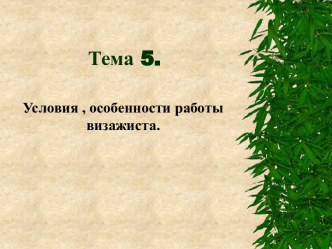 Тема 5.

Условия , особенности работы визажиста.